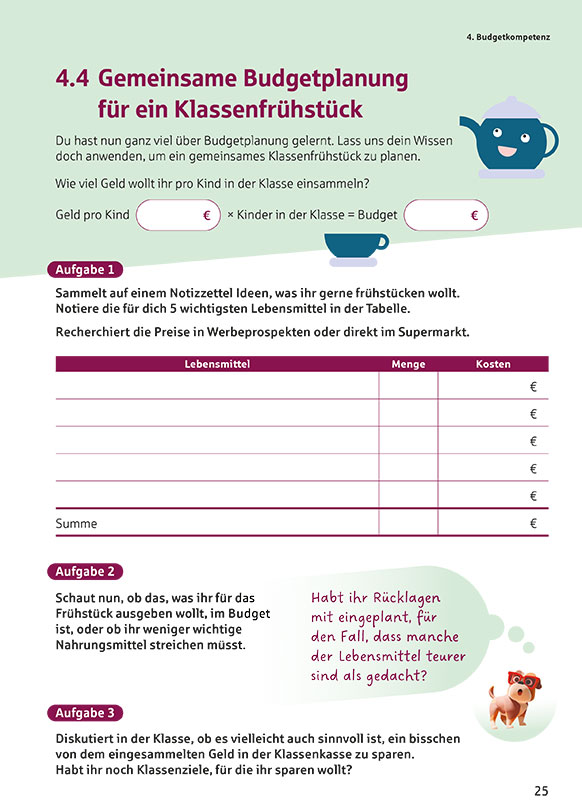 4. Budgetkompetenz

4.4 Gemeinsame Budgetplanung für ein Klassenfrühstück

Du hast nun ganz viel über Budgetplanung gelernt. Lass uns dein Wissen doch anwenden, um ein gemeinsames Klassenfrühstück zu planen.

Wie viel Geld wollt ihr pro Kind in der Klasse einsammeln?

Geld pro Kind € × Kinder in der Klasse = Budget €

Aufgabe 1

Sammelt auf einem Notizzettel Ideen, was ihr gerne frühstücken wollt. Notiere die für dich 5 wichtigsten Lebensmittel in der Tabelle.

Recherchiert die Preise in Werbeprospekten oder direkt im Supermarkt.

| Lebensmittel | Menge | Kosten |
|---|---|---|
| | | € |
| | | € |
| | | € |
| | | € |
| | | € |
| Summe | | € |

Aufgabe 2

Schaut nun, ob das, was ihr für das Frühstück ausgeben wollt, im Budget ist, oder ob ihr weniger wichtige Nahrungsmittel streichen müsst.

Habt ihr Rücklagen mit eingeplant, für den Fall, dass manche der Lebensmittel teurer sind als gedacht?

Aufgabe 3

Diskutiert in der Klasse, ob es vielleicht auch sinnvoll ist, ein bisschen von dem eingesammelten Geld in der Klassenkasse zu sparen. Habt ihr noch Klassenziele, für die ihr sparen wollt?

25